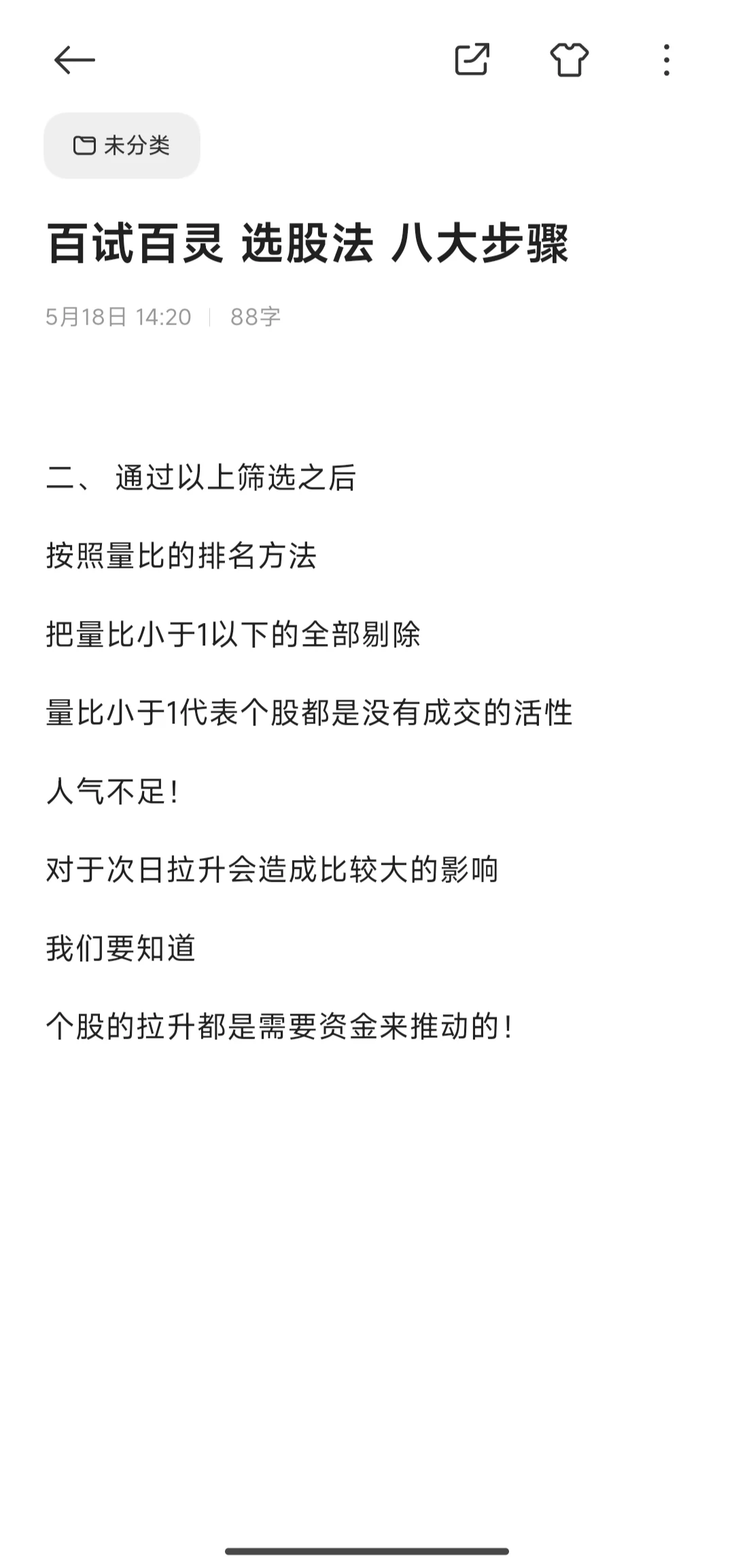 未分类

百试百灵 选股法 八大步骤

5月18日 14:20 | 88字

二、 通过以上筛选之后

按照量比的排名方法

把量比小于1以下的全部剔除

量比小于1代表个股都是没有成交的活性

人气不足！

对于次日拉升会造成比较大的影响

我们要知道

个股的拉升都是需要资金来推动的！